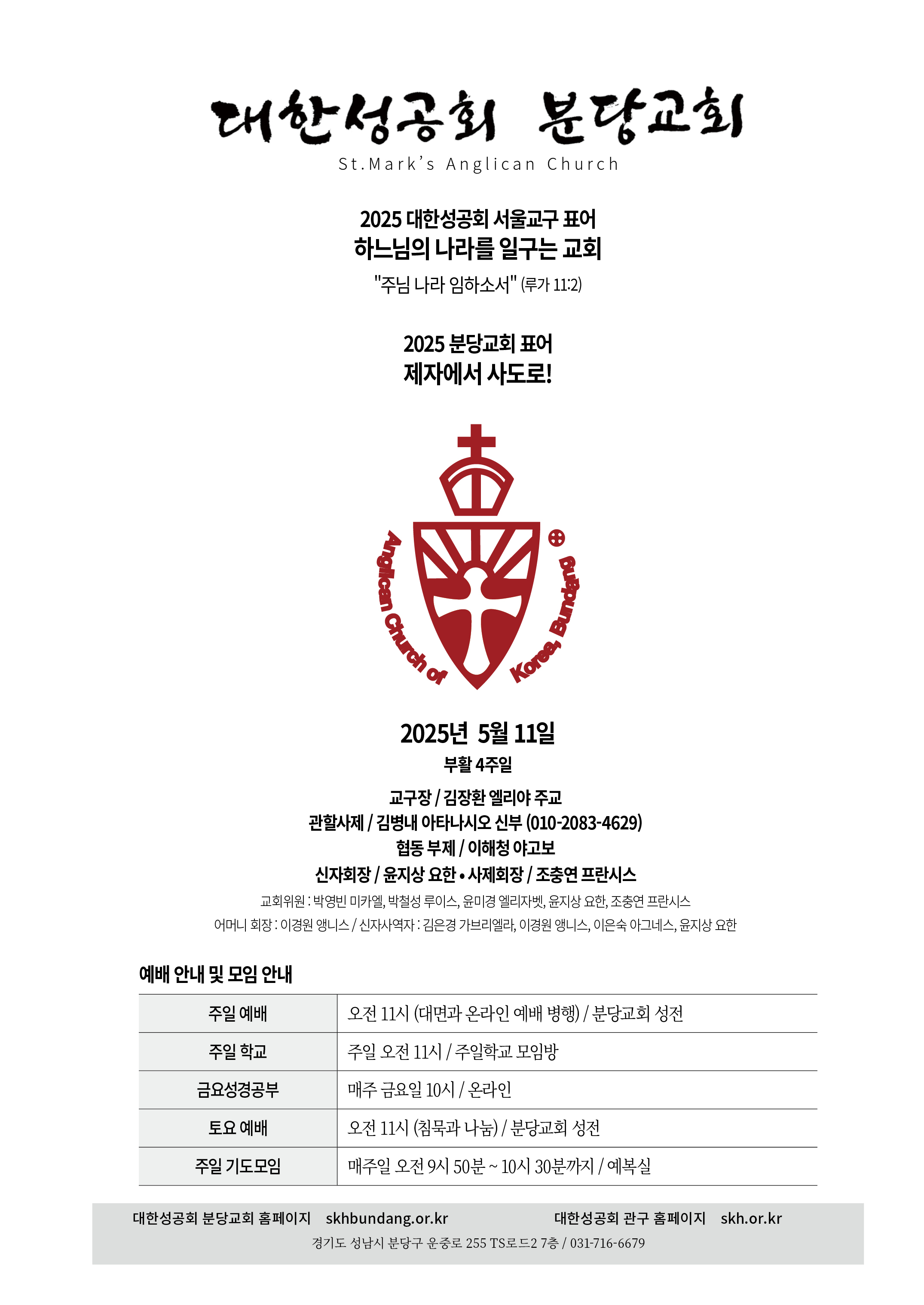 대한성공회 분당교회

St.Mark's Anglican Church

2025 대한성공회 서울교구 표어
하느님의 나라를 일구는 교회
"주님 나라 임하소서" (루가 11:2)

2025 분당교회 표어
제자에서 사도로!

Anglican Church of Korea, Bundang

2025년 5월 11일
부활 4주일

교구장 / 김장환 엘리야 주교
관할사제 / 김병내 아타나시오 신부 (010-2083-4629)
협동 부제 / 이해청 야고보
신자회장 / 윤지상 요한 • 사제회장 / 조충연 프란시스
교회위원 : 박영빈 미카엘, 박철성 루이스, 윤미경 엘리자벳, 윤지상 요한, 조충연 프란시스
어머니 회장 : 이경원 앵니스 / 신자사역자 : 김은경 가브리엘라, 이경원 앵니스, 이은숙 아그네스, 윤지상 요한

예배 안내 및 모임 안내

| 주일 예배 | 오전 11시 (대면과 온라인 예배 병행) / 분당교회 성전 |
|---|---|
| 주일 학교 | 주일 오전 11시 / 주일학교 모임방 |
| 금요성경공부 | 매주 금요일 10시 / 온라인 |
| 토요 예배 | 오전 11시 (침묵과 나눔) / 분당교회 성전 |
| 주일 기도모임 | 매주일 오전 9시 50분 ~ 10시 30분까지 / 예복실 |

대한성공회 분당교회 홈페이지 skhbundang.or.kr 대한성공회 관구 홈페이지 skh.or.kr
경기도 성남시 분당구 운중로 255 TS로드2 7층 / 031-716-6679